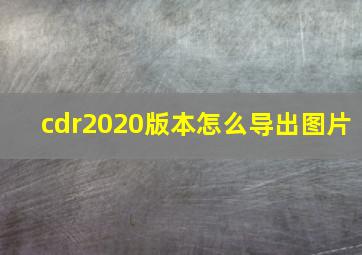 cdr2020版本怎么导出图片